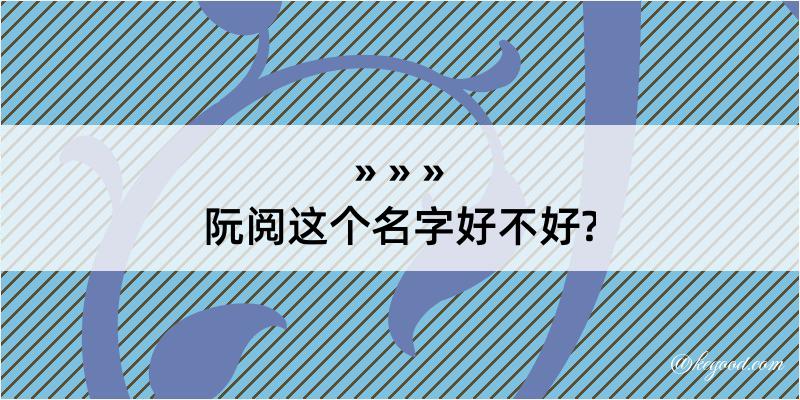 » » »
阮阅这个名字好不好?

@kegood.com